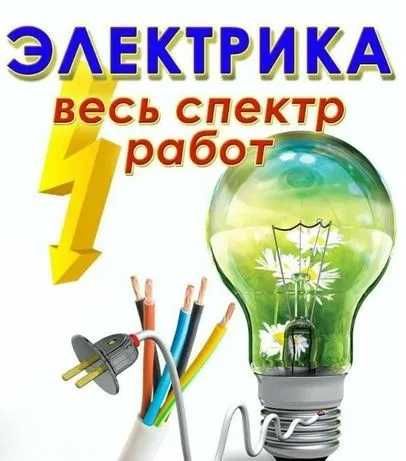 ЭЛЕКТРИКА
весь спектр работ